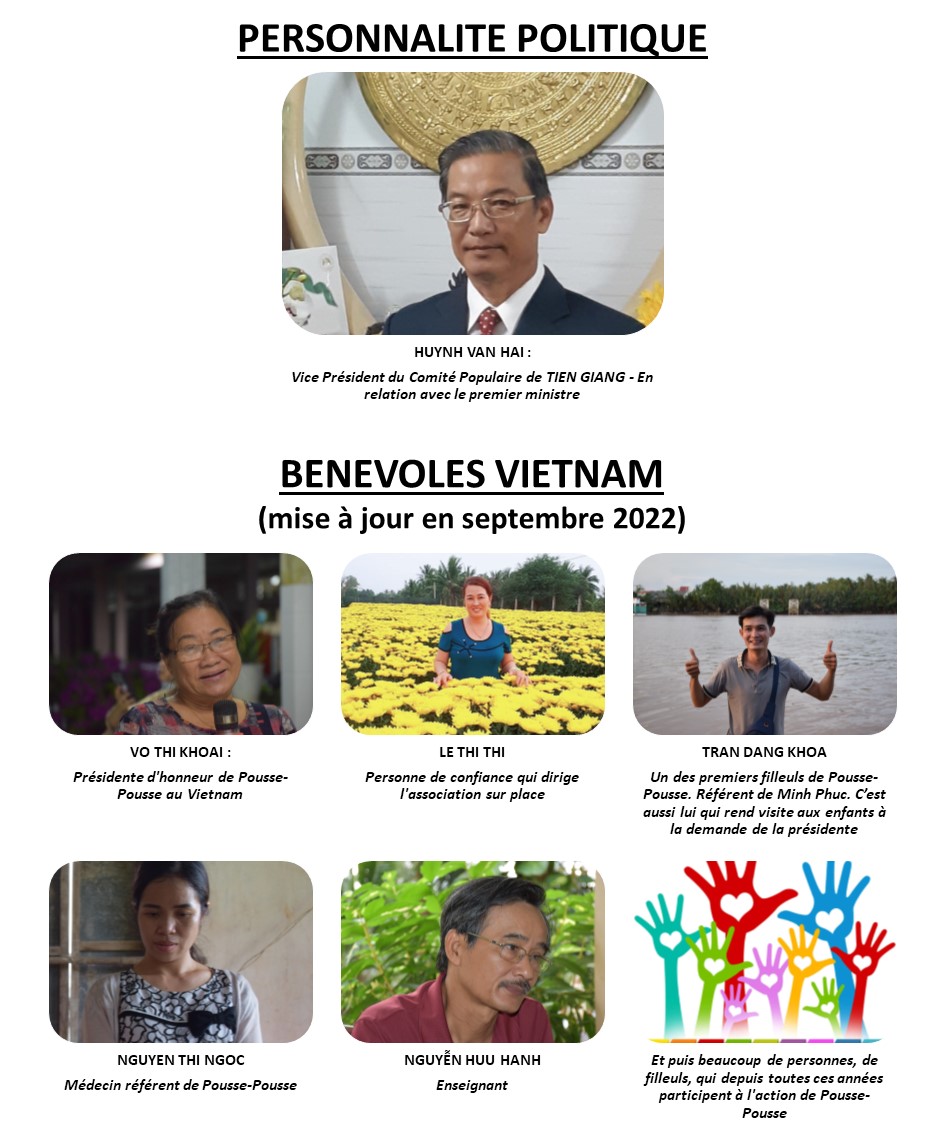 PERSONNALITE POLITIQUE

HUYNH VAN HAI :

Vice Président du Comité Populaire de TIEN GIANG - En relation avec le premier ministre

BENEVOLES VIETNAM

(mise à jour en septembre 2022)

VO THI KHOAI :

Présidente d'honneur de Pousse-Pousse au Vietnam

LE THI THI

Personne de confiance qui dirige l'association sur place

TRAN DANG KHOA

Un des premiers filleuls de Pousse-Pousse. Référent de Minh Phuc. C'est aussi lui qui rend visite aux enfants à la demande de la présidente

NGUYEN THI NGOC

Médecin référent de Pousse-Pousse

NGUYỄN HUU HANH

Enseignant

Et puis beaucoup de personnes, de filleuls, qui depuis toutes ces années participent à l'action de Pousse-Pousse